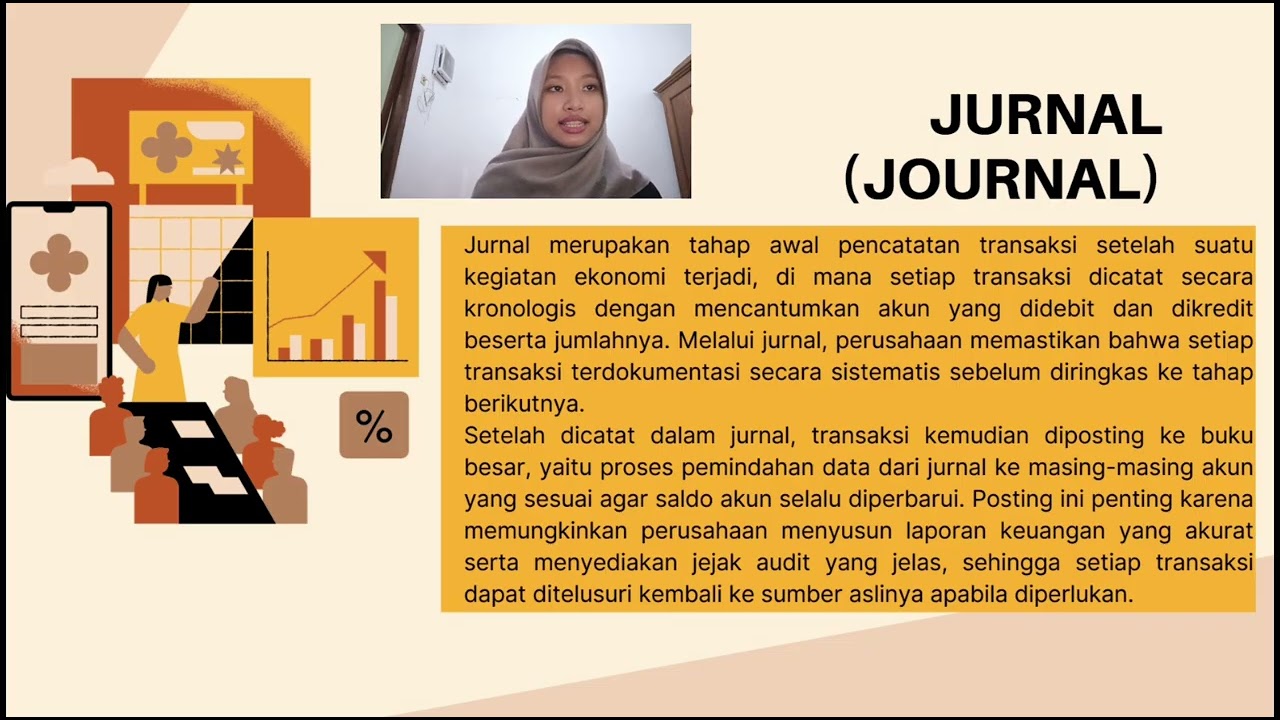 JURNAL
(JOURNAL)

Jurnal merupakan tahap awal pencatatan transaksi setelah suatu kegiatan ekonomi terjadi, di mana setiap transaksi dicatat secara kronologis dengan mencantumkan akun yang didebit dan dikredit beserta jumlahnya. Melalui jurnal, perusahaan memastikan bahwa setiap transaksi terdokumentasi secara sistematis sebelum diringkas ke tahap berikutnya.
Setelah dicatat dalam jurnal, transaksi kemudian diposting ke buku besar, yaitu proses pemindahan data dari jurnal ke masing-masing akun yang sesuai agar saldo akun selalu diperbarui. Posting ini penting karena memungkinkan perusahaan menyusun laporan keuangan yang akurat serta menyediakan jejak audit yang jelas, sehingga setiap transaksi dapat ditelusuri kembali ke sumber aslinya apabila diperlukan.

%